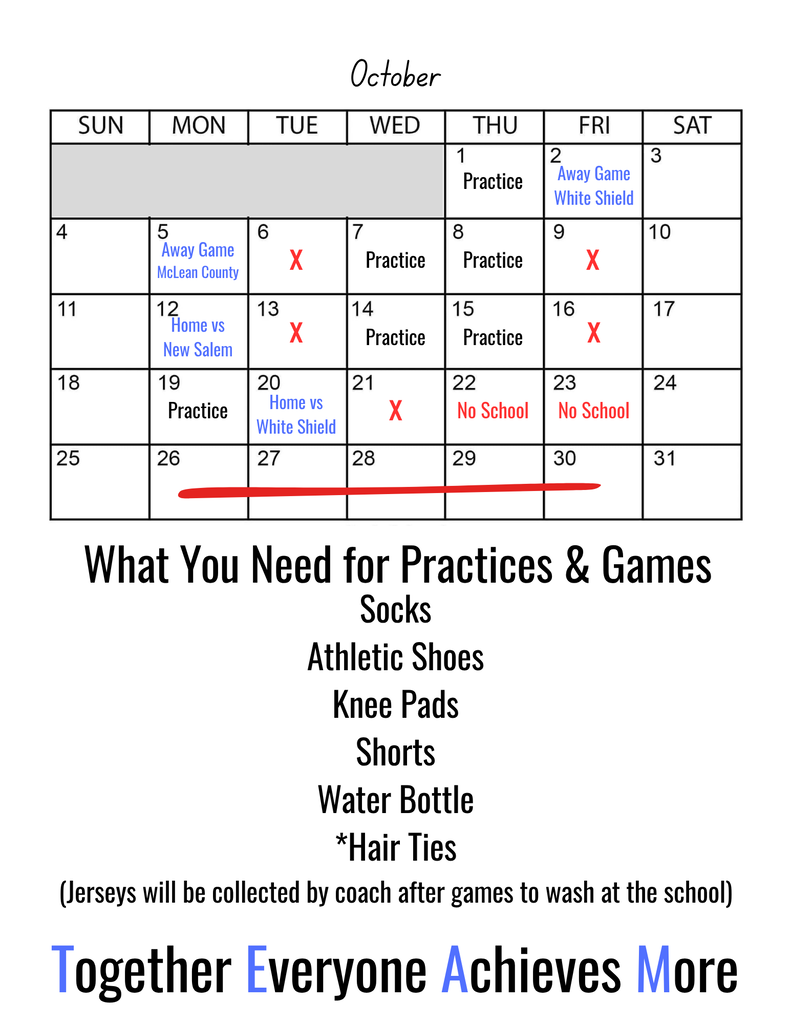 October

| SUN | MON | TUE | WED | THU | FRI | SAT |
|---|---|---|---|---|---|---|
| | | | | 1 Practice | 2 Away Game White Shield | 3 |
| 4 | 5 Away Game McLean County | 6 X | 7 Practice | 8 Practice | 9 X | 10 |
| 11 | 12 Home vs New Salem | 13 X | 14 Practice | 15 Practice | 16 X | 17 |
| 18 | 19 Practice | 20 Home vs White Shield | 21 X | 22 No School | 23 No School | 24 |
| 25 | 26 | 27 | 28 | 29 | 30 | 31 |

What You Need for Practices & Games

Socks

Athletic Shoes

Knee Pads

Shorts

Water Bottle

*Hair Ties

(Jerseys will be collected by coach after games to wash at the school)

Together Everyone Achieves More